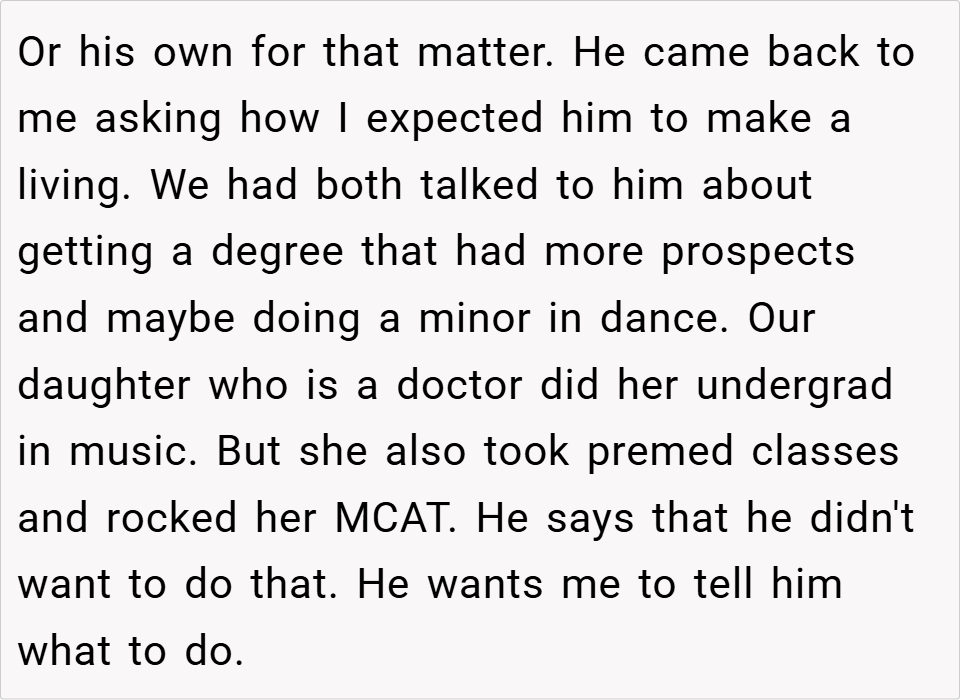 Or his own for that matter. He came back to me asking how I expected him to make a living. We had both talked to him about getting a degree that had more prospects and maybe doing a minor in dance. Our daughter who is a doctor did her undergrad in music. But she also took premed classes and rocked her MCAT. He says that he didn't want to do that. He wants me to tell him what to do.